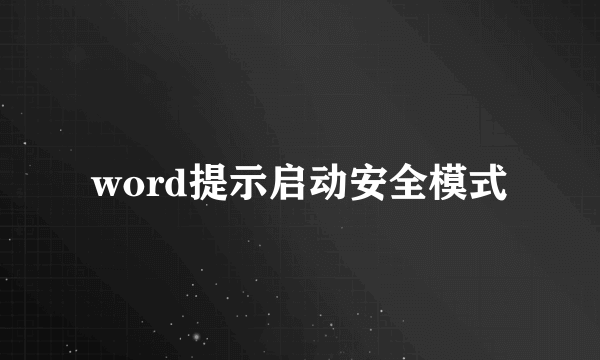 word提示启动安全模式